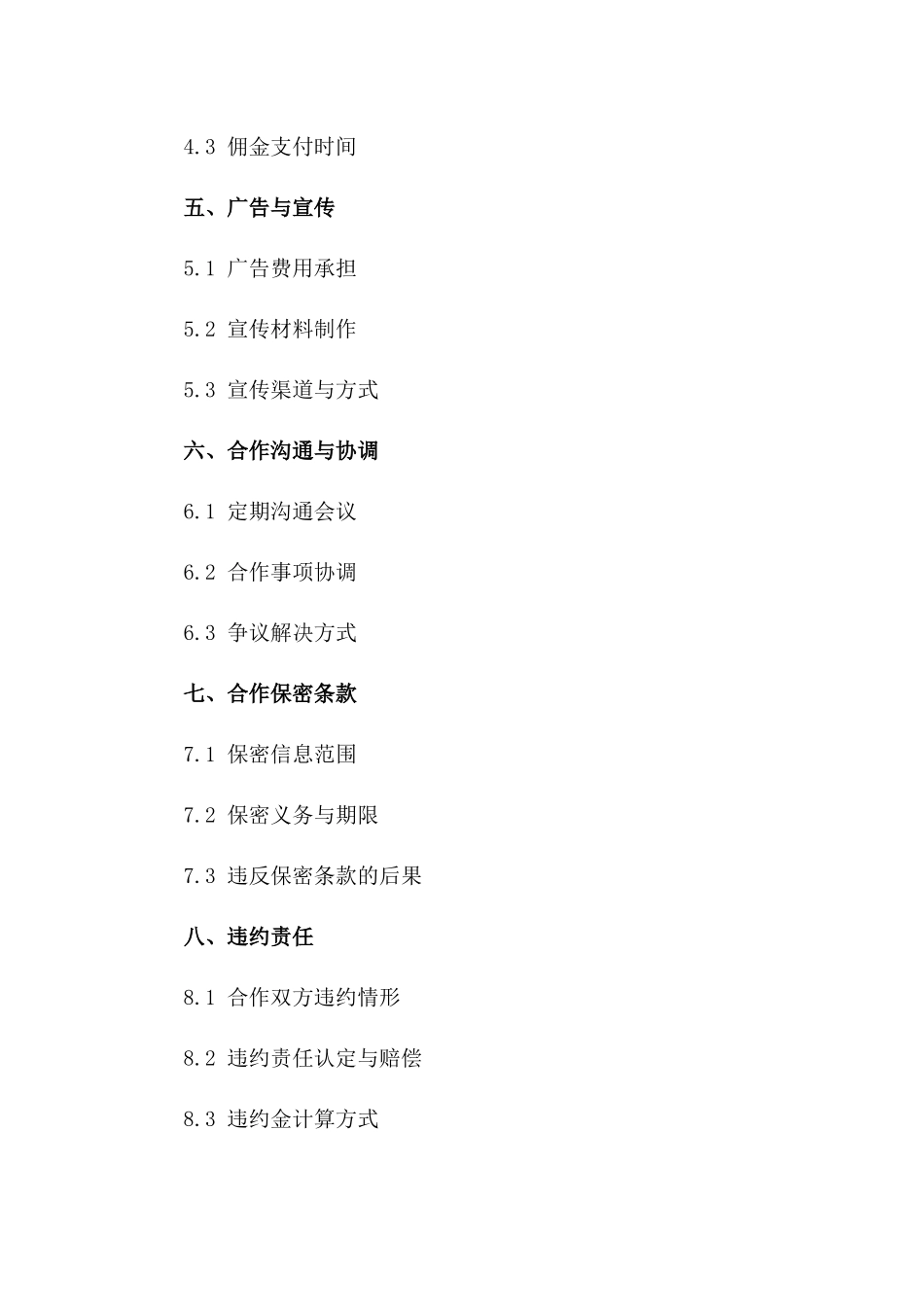 4.3 佣金支付时间

五、广告与宣传

5.1 广告费用承担

5.2 宣传材料制作

5.3 宣传渠道与方式

六、合作沟通与协调

6.1 定期沟通会议

6.2 合作事项协调

6.3 争议解决方式

七、合作保密条款

7.1 保密信息范围

7.2 保密义务与期限

7.3 违反保密条款的后果

八、违约责任

8.1 合作双方违约情形

8.2 违约责任认定与赔偿

8.3 违约金计算方式